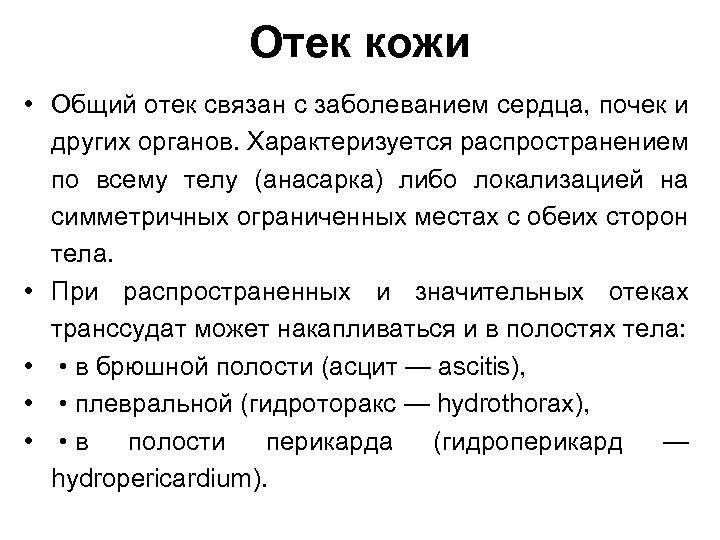 Отек кожи

• Общий отек связан с заболеванием сердца, почек и других органов. Характеризуется распространением по всему телу (анасарка) либо локализацией на симметричных ограниченных местах с обеих сторон тела.
• При распространенных и значительных отеках транссудат может накапливаться и в полостях тела:
• • в брюшной полости (асцит — ascitis),
• • плевральной (гидроторакс — hydrothorax),
• • в полости перикарда (гидроперикард — hydropericardium).